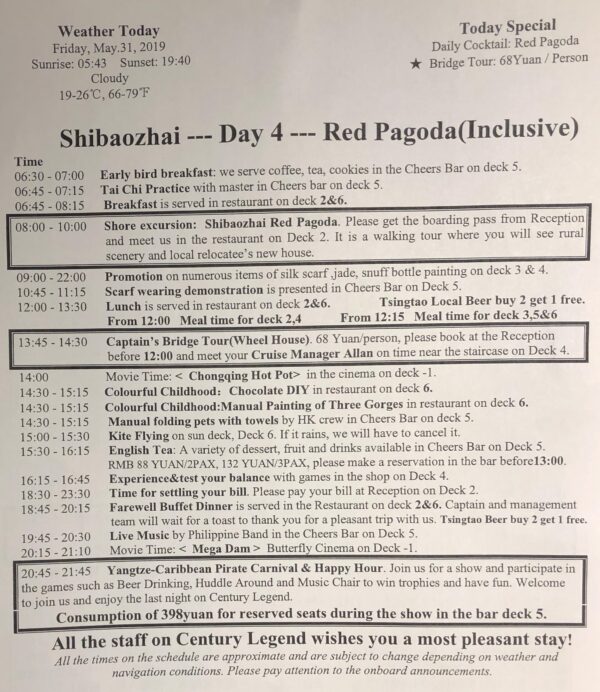 Weather Today
Friday, May.31, 2019
Sunrise: 05:43 Sunset: 19:40
Cloudy
19-26℃, 66-79℉

Today Special
Daily Cocktail: Red Pagoda
★ Bridge Tour: 68Yuan / Person

Shibaozhai --- Day 4 --- Red Pagoda(Inclusive)

Time
06:30 - 07:00 Early bird breakfast: we serve coffee, tea, cookies in the Cheers Bar on deck 5.
06:45 - 07:15 Tai Chi Practice with master in Cheers bar on deck 5.
06:45 - 08:15 Breakfast is served in restaurant on deck 2&6.

08:00 - 10:00 Shore excursion: Shibaozhai Red Pagoda. Please get the boarding pass from Reception and meet us in the restaurant on Deck 2. It is a walking tour where you will see rural scenery and local relocatee's new house.

09:00 - 22:00 Promotion on numerous items of silk scarf ,jade, snuff bottle painting on deck 3 & 4.
10:45 - 11:15 Scarf wearing demonstration is presented in Cheers Bar on Deck 5.
12:00 - 13:30 Lunch is served in restaurant on deck 2&6. Tsingtao Local Beer buy 2 get 1 free.
From 12:00 Meal time for deck 2,4 From 12:15 Meal time for deck 3,5&6

13:45 - 14:30 Captain's Bridge Tour(Wheel House). 68 Yuan/person, please book at the Reception before 12:00 and meet your Cruise Manager Allan on time near the staircase on Deck 4.

14:00 Movie Time: < Chongqing Hot Pot> in the cinema on deck -1.
14:30 - 15:15 Colourful Childhood: Chocolate DIY in restaurant on deck 6.
14:30 - 15:15 Colourful Childhood:Manual Painting of Three Gorges in restaurant on deck 6.
14:30 - 15:15 Manual folding pets with towels by HK crew in Cheers Bar on deck 5.
15:00 - 15:30 Kite Flying on sun deck, Deck 6. If it rains, we will have to cancel it.
15:30 - 16:15 English Tea: A variety of dessert, fruit and drinks available in Cheers Bar on Deck 5. RMB 88 YUAN/2PAX, 132 YUAN/3PAX, please make a reservation in the bar before13:00.
16:15 - 16:45 Experience&test your balance with games in the shop on Deck 4.
18:30 - 23:30 Time for settling your bill. Please pay your bill at Reception on Deck 2.
18:45 - 20:15 Farewell Buffet Dinner is served in the Restaurant on deck 2&6. Captain and management team will wait for a toast to thank you for a pleasant trip with us. Tsingtao Beer buy 2 get 1 free.
19:45 - 20:30 Live Music by Philippine Band in the Cheers Bar on Deck 5.
20:15 - 21:10 Movie Time: < Mega Dam > Butterfly Cinema on Deck -1.

20:45 - 21:45 Yangtze-Caribbean Pirate Carnival & Happy Hour. Join us for a show and participate in the games such as Beer Drinking, Huddle Around and Music Chair to win trophies and have fun. Welcome to join us and enjoy the last night on Century Legend.
Consumption of 398yuan for reserved seats during the show in the bar deck 5.

All the staff on Century Legend wishes you a most pleasant stay!
All the times on the schedule are approximate and are subject to change depending on weather and navigation conditions. Please pay attention to the onboard announcements.